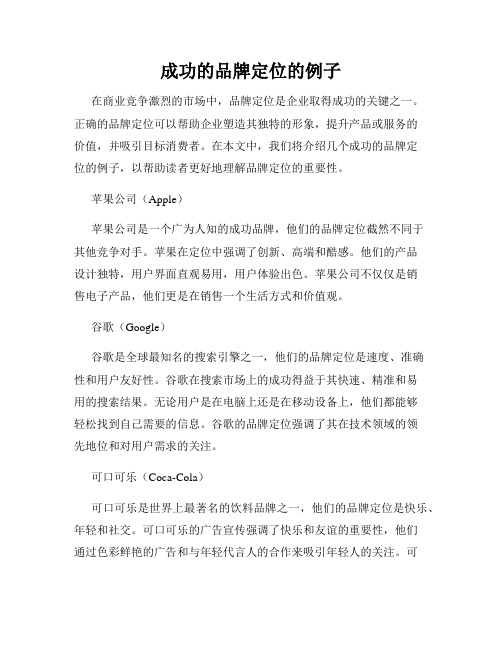 成功的品牌定位的例子

在商业竞争激烈的市场中，品牌定位是企业取得成功的关键之一。正确的品牌定位可以帮助企业塑造其独特的形象，提升产品或服务的价值，并吸引目标消费者。在本文中，我们将介绍几个成功的品牌定位的例子，以帮助读者更好地理解品牌定位的重要性。

苹果公司（Apple）

苹果公司是一个广为人知的成功品牌，他们的品牌定位截然不同于其他竞争对手。苹果在定位中强调了创新、高端和酷感。他们的产品设计独特，用户界面直观易用，用户体验出色。苹果公司不仅仅是销售电子产品，他们更是在销售一个生活方式和价值观。

谷歌（Google）

谷歌是全球最知名的搜索引擎之一，他们的品牌定位是速度、准确性和用户友好性。谷歌在搜索市场上的成功得益于其快速、精准和易用的搜索结果。无论用户是在电脑上还是在移动设备上，他们都能够轻松找到自己需要的信息。谷歌的品牌定位强调了其在技术领域的领先地位和对用户需求的关注。

可口可乐（Coca-Cola）

可口可乐是世界上最著名的饮料品牌之一，他们的品牌定位是快乐、年轻和社交。可口可乐的广告宣传强调了快乐和友谊的重要性，他们通过色彩鲜艳的广告和与年轻代言人的合作来吸引年轻人的关注。可